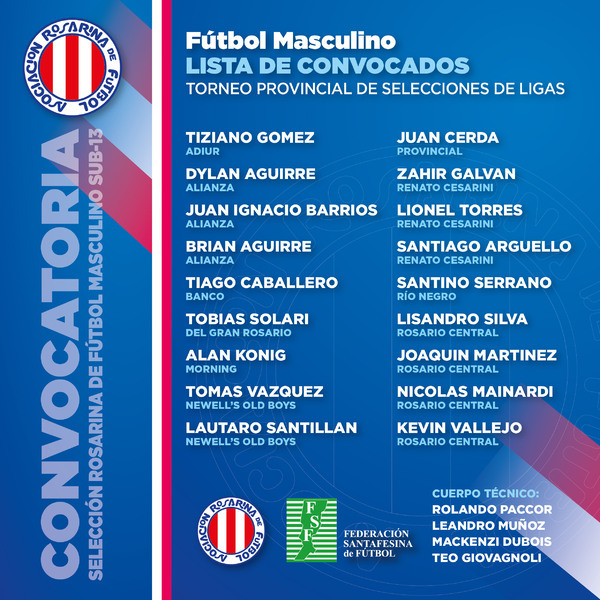 ASOCIACION ROSARINA DE FUTBOL

CONVOCATORIA
SELECCIÓN ROSARINA DE FÚTBOL MASCULINO SUB-13

Fútbol Masculino
LISTA DE CONVOCADOS
TORNEO PROVINCIAL DE SELECCIONES DE LIGAS

TIZIANO GOMEZ
ADIUR

DYLAN AGUIRRE
ALIANZA

JUAN IGNACIO BARRIOS
ALIANZA

BRIAN AGUIRRE
ALIANZA

TIAGO CABALLERO
BANCO

TOBIAS SOLARI
DEL GRAN ROSARIO

ALAN KONIG
MORNING

TOMAS VAZQUEZ
NEWELL'S OLD BOYS

LAUTARO SANTILLAN
NEWELL'S OLD BOYS

JUAN CERDA
PROVINCIAL

ZAHIR GALVAN
RENATO CESARINI

LIONEL TORRES
RENATO CESARINI

SANTIAGO ARGUELLO
RENATO CESARINI

SANTINO SERRANO
RÍO NEGRO

LISANDRO SILVA
ROSARIO CENTRAL

JOAQUIN MARTINEZ
ROSARIO CENTRAL

NICOLAS MAINARDI
ROSARIO CENTRAL

KEVIN VALLEJO
ROSARIO CENTRAL

ASOCIACION ROSARINA DE FUTBOL

FSF
FEDERACIÓN SANTAFESINA de FÚTBOL

CUERPO TÉCNICO:
ROLANDO PACCOR
LEANDRO MUÑOZ
MACKENZI DUBOIS
TEO GIOVAGNOLI